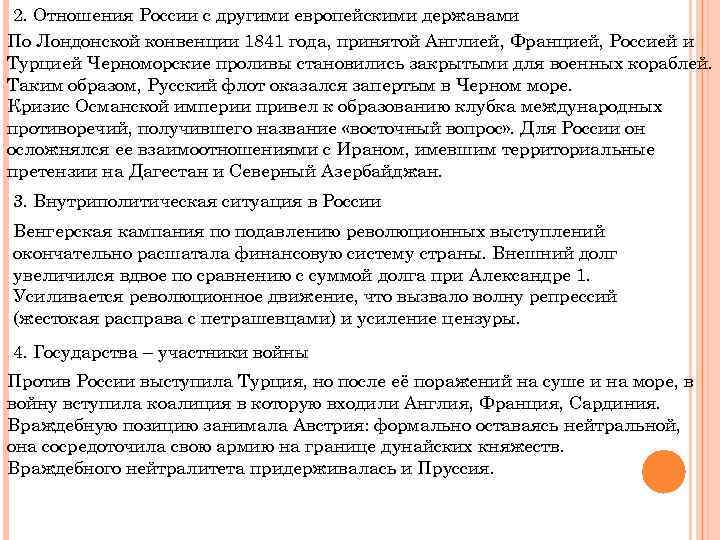 2. Отношения России с другими европейскими державами

По Лондонской конвенции 1841 года, принятой Англией, Францией, Россией и Турцией Черноморские проливы становились закрытыми для военных кораблей. Таким образом, Русский флот оказался запертым в Черном море.
Кризис Османской империи привел к образованию клубка международных противоречий, получившего название «восточный вопрос». Для России он осложнялся ее взаимоотношениями с Ираном, имевшим территориальные претензии на Дагестан и Северный Азербайджан.

3. Внутриполитическая ситуация в России

Венгерская кампания по подавлению революционных выступлений окончательно расшатала финансовую систему страны. Внешний долг увеличился вдвое по сравнению с суммой долга при Александре 1. Усиливается революционное движение, что вызвало волну репрессий (жестокая расправа с петрашевцами) и усиление цензуры.

4. Государства – участники войны

Против России выступила Турция, но после её поражений на суше и на море, в войну вступила коалиция в которую входили Англия, Франция, Сардиния. Враждебную позицию занимала Австрия: формально оставаясь нейтральной, она сосредоточила свою армию на границе дунайских княжеств. Враждебного нейтралитета придерживалась и Пруссия.